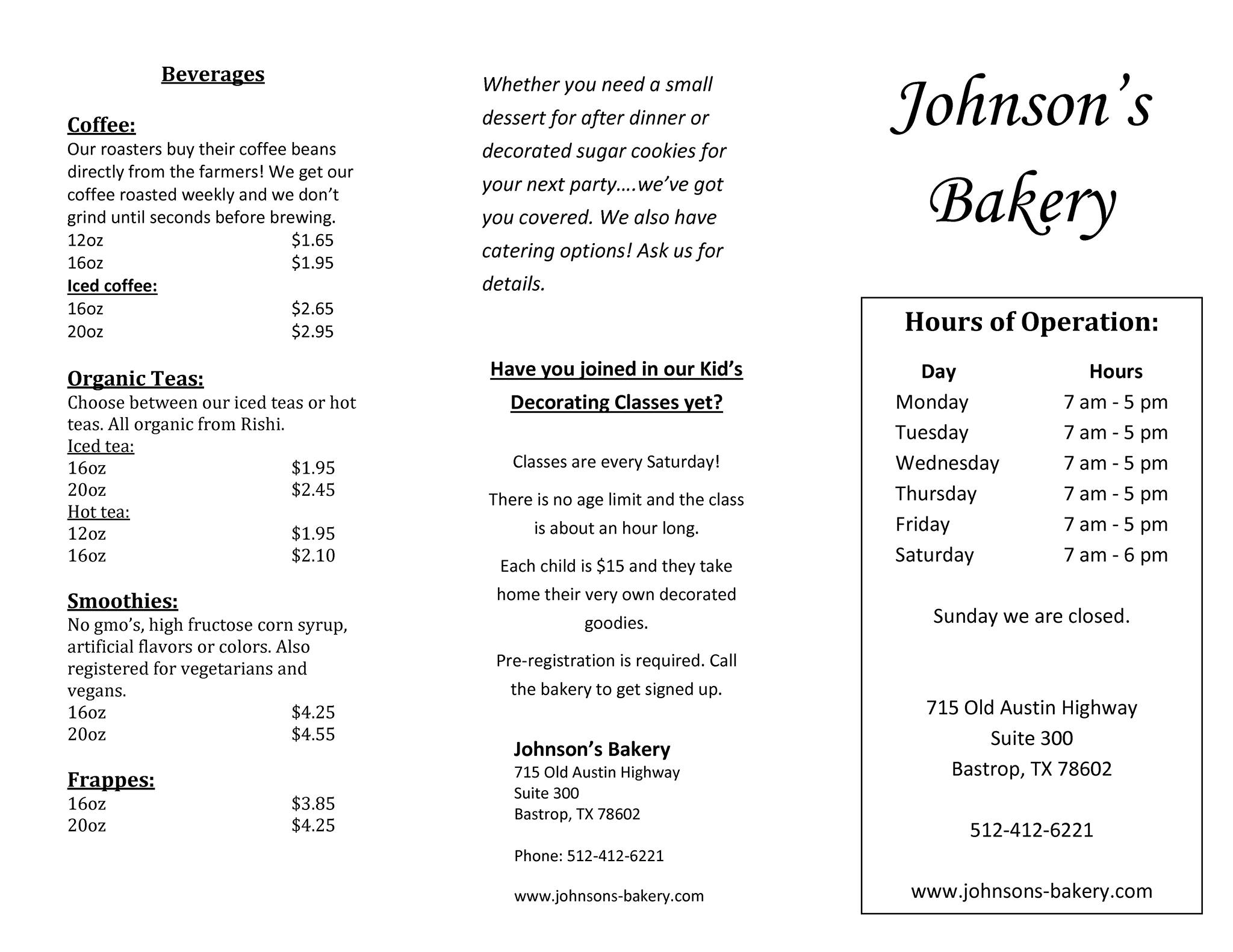 Beverages

Coffee:
Our roasters buy their coffee beans directly from the farmers! We get our coffee roasted weekly and we don't grind until seconds before brewing.
12oz $1.65
16oz $1.95
Iced coffee:
16oz $2.65
20oz $2.95

Organic Teas:
Choose between our iced teas or hot teas. All organic from Rishi.
Iced tea:
16oz $1.95
20oz $2.45
Hot tea:
12oz $1.95
16oz $2.10

Smoothies:
No gmo's, high fructose corn syrup, artificial flavors or colors. Also registered for vegetarians and vegans.
16oz $4.25
20oz $4.55

Frappes:
16oz $3.85
20oz $4.25

Whether you need a small dessert for after dinner or decorated sugar cookies for your next party….we've got you covered. We also have catering options! Ask us for details.

Have you joined in our Kid's Decorating Classes yet?

Classes are every Saturday!

There is no age limit and the class is about an hour long.

Each child is $15 and they take home their very own decorated goodies.

Pre-registration is required. Call the bakery to get signed up.

Johnson's Bakery
715 Old Austin Highway
Suite 300
Bastrop, TX 78602

Phone: 512-412-6221

www.johnsons-bakery.com

Johnson's Bakery

Hours of Operation:

| Day | Hours |
|---|---|
| Monday | 7 am - 5 pm |
| Tuesday | 7 am - 5 pm |
| Wednesday | 7 am - 5 pm |
| Thursday | 7 am - 5 pm |
| Friday | 7 am - 5 pm |
| Saturday | 7 am - 6 pm |

Sunday we are closed.

715 Old Austin Highway
Suite 300
Bastrop, TX 78602

512-412-6221

www.johnsons-bakery.com